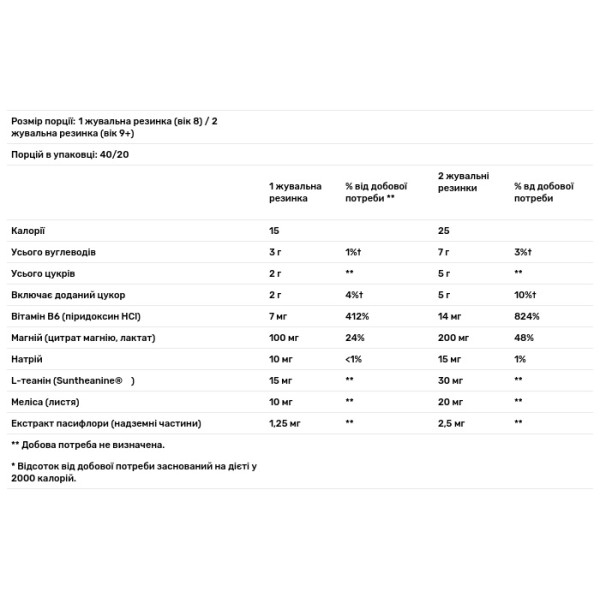 Розмір порції: 1 жувальна резинка (вік 8) / 2 жувальна резинка (вік 9+)

Порцій в упаковці: 40/20

| | 1 жувальна резинка | % від добової потреби ** | 2 жувальні резинки | % вд добової потреби |
|---|---|---|---|---|
| Калорії | 15 | | 25 | |
| Усього вуглеводів | 3 г | 1%† | 7 г | 3%† |
| Усього цукрів | 2 г | ** | 5 г | ** |
| Включає доданий цукор | 2 г | 4%† | 5 г | 10%† |
| Вітамін B6 (піридоксин HCl) | 7 мг | 412% | 14 мг | 824% |
| Магній (цитрат магнію, лактат) | 100 мг | 24% | 200 мг | 48% |
| Натрій | 10 мг | <1% | 15 мг | 1% |
| L-теанін (Suntheanine® ) | 15 мг | ** | 30 мг | ** |
| Меліса (листя) | 10 мг | ** | 20 мг | ** |
| Екстракт пасифлори (надземні частини) | 1,25 мг | ** | 2,5 мг | ** |

** Добова потреба не визначена.

* Відсоток від добової потреби заснований на дієті у 2000 калорій.